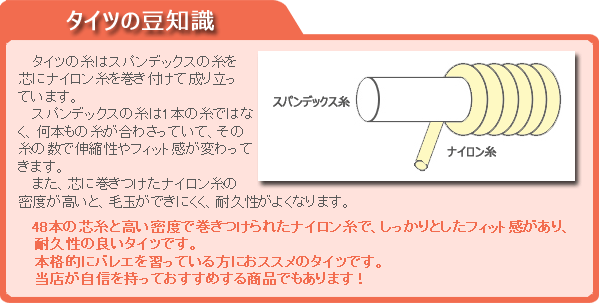 タイツの豆知識

タイツの糸はスパンデックスの糸を芯にナイロン糸を巻き付けて成り立っています。
スパンデックスの糸は1本の糸ではなく、何本もの糸が合わさっていて、その糸の数で伸縮性やフィット感が変わってきます。
また、芯に巻きつけたナイロン糸の密度が高いと、毛玉ができにくく、耐久性がよくなります。

スパンデックス糸
ナイロン糸

48本の芯糸と高い密度で巻きつけられたナイロン糸で、しっかりとしたフィット感があり、耐久性の良いタイツです。
本格的にバレエを習っている方におススメのタイツです。
当店が自信を持っておすすめする商品でもあります！